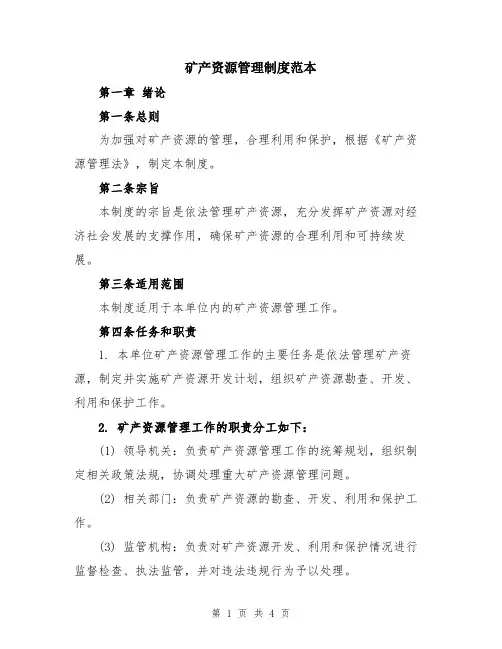 矿产资源管理制度范本

第一章 绪论

第一条总则

为加强对矿产资源的管理，合理利用和保护，根据《矿产资源管理法》，制定本制度。

第二条宗旨

本制度的宗旨是依法管理矿产资源，充分发挥矿产资源对经济社会发展的支撑作用，确保矿产资源的合理利用和可持续发展。

第三条适用范围

本制度适用于本单位内的矿产资源管理工作。

第四条任务和职责

1. 本单位矿产资源管理工作的主要任务是依法管理矿产资源，制定并实施矿产资源开发计划，组织矿产资源勘查、开发、利用和保护工作。

2. 矿产资源管理工作的职责分工如下：

(1) 领导机关：负责矿产资源管理工作的统筹规划，组织制定相关政策法规，协调处理重大矿产资源管理问题。

(2) 相关部门：负责矿产资源的勘查、开发、利用和保护工作。

(3) 监管机构：负责对矿产资源开发、利用和保护情况进行监督检查、执法监管，并对违法违规行为予以处理。

第 1 页 共 4 页